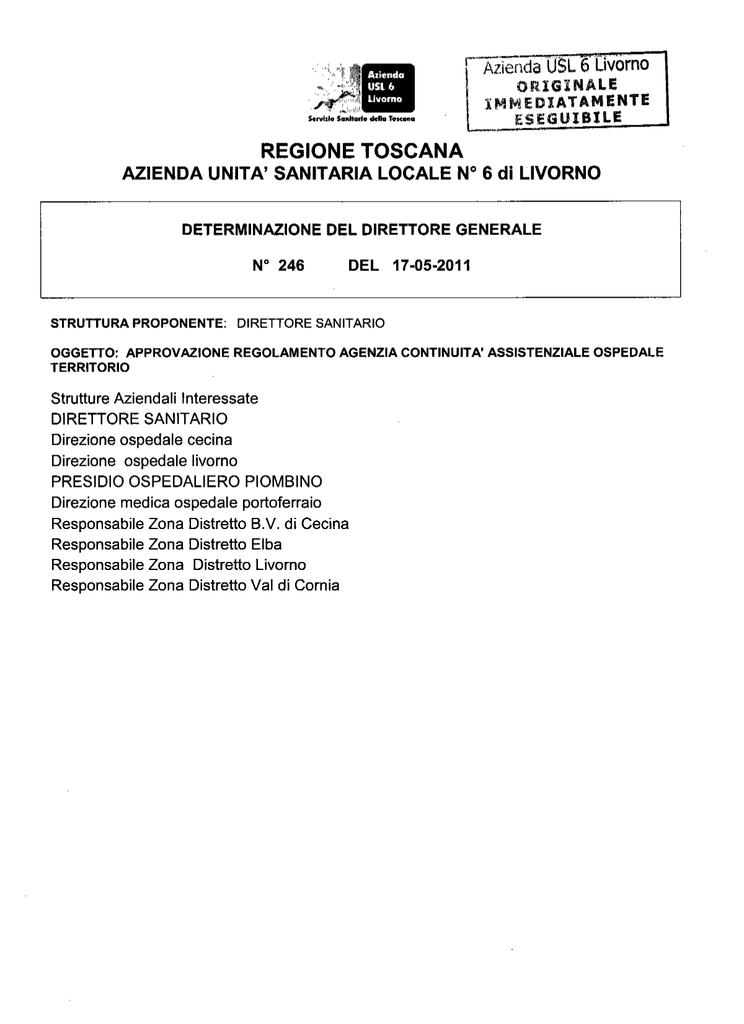 Azienda USL 6 Livorno
Servizio Sanitario della Toscana

Azienda USL 6 Livorno
ORIGINALE
IMMEDIATAMENTE
ESEGUIBILE

REGIONE TOSCANA
AZIENDA UNITA' SANITARIA LOCALE N° 6 di LIVORNO

DETERMINAZIONE DEL DIRETTORE GENERALE

N° 246 DEL 17-05-2011

STRUTTURA PROPONENTE: DIRETTORE SANITARIO

OGGETTO: APPROVAZIONE REGOLAMENTO AGENZIA CONTINUITA' ASSISTENZIALE OSPEDALE TERRITORIO

Strutture Aziendali Interessate
DIRETTORE SANITARIO
Direzione ospedale cecina
Direzione ospedale livorno
PRESIDIO OSPEDALIERO PIOMBINO
Direzione medica ospedale portoferraio
Responsabile Zona Distretto B.V. di Cecina
Responsabile Zona Distretto Elba
Responsabile Zona Distretto Livorno
Responsabile Zona Distretto Val di Cornia